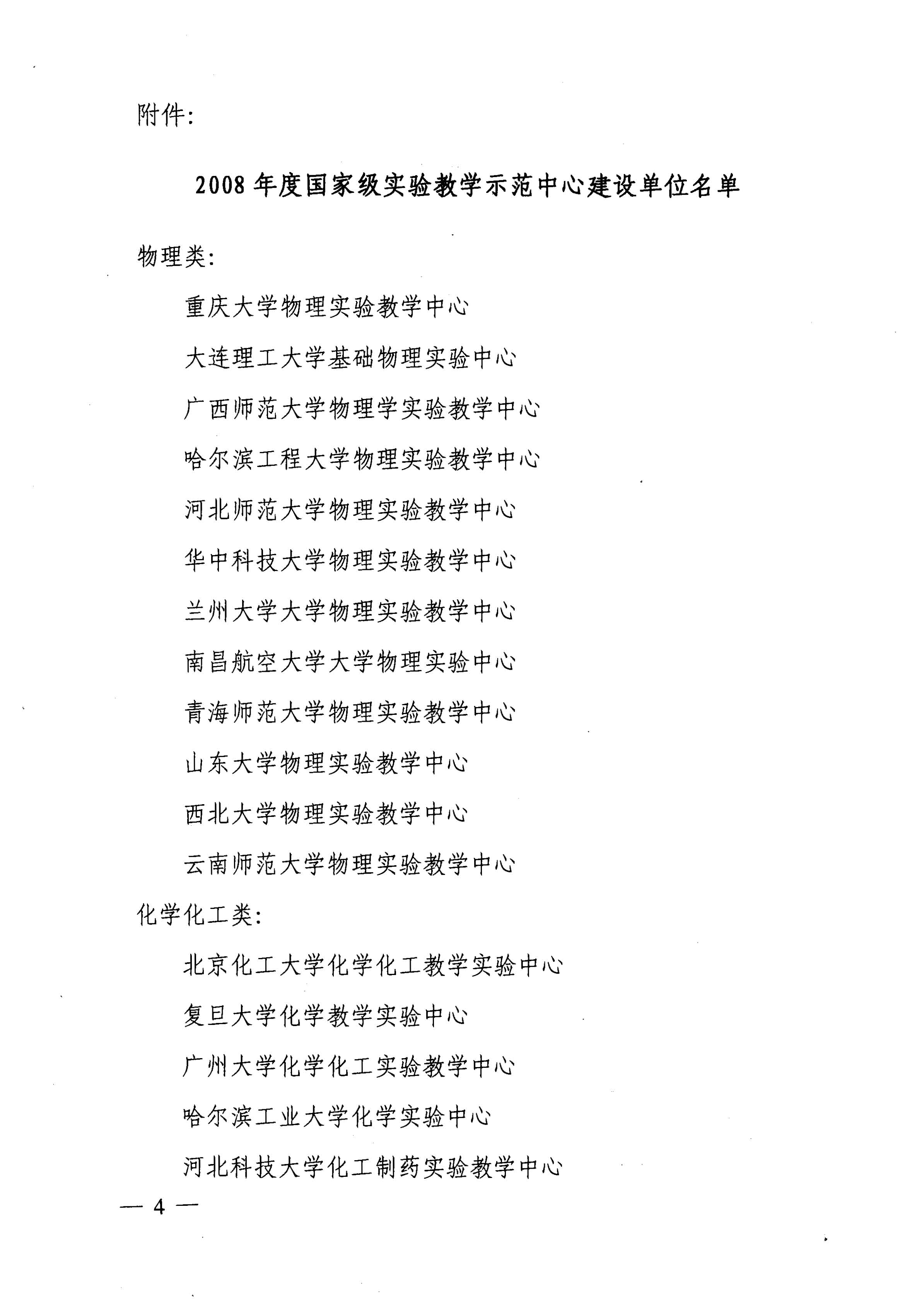 附件:

2008 年度国家级实验教学示范中心建设单位名单

物理类:

重庆大学物理实验教学中心

大连理工大学基础物理实验中心

广西师范大学物理学实验教学中心

哈尔滨工程大学物理实验教学中心

河北师范大学物理实验教学中心

华中科技大学物理实验教学中心

兰州大学大学物理实验教学中心

南昌航空大学大学物理实验中心

青海师范大学物理实验教学中心

山东大学物理实验教学中心

西北大学物理实验教学中心

云南师范大学物理实验教学中心

化学化工类:

北京化工大学化学化工教学实验中心

复旦大学化学教学实验中心

广州大学化学化工实验教学中心

哈尔滨工业大学化学实验中心

河北科技大学化工制药实验教学中心

— 4 —